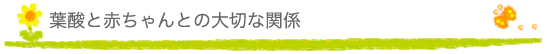 葉酸と赤ちゃんとの大切な関係